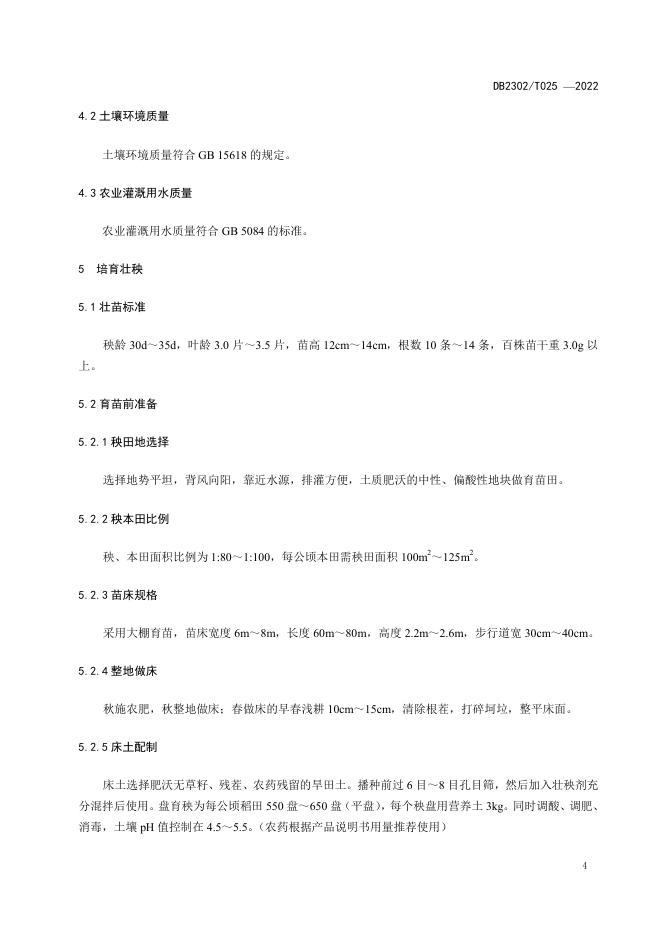 DB2302/T025 —2022

4.2 土壤环境质量

土壤环境质量符合 GB 15618 的规定。

4.3 农业灌溉用水质量

农业灌溉用水质量符合 GB 5084 的标准。

5 培育壮秧

5.1 壮苗标准

秧龄 30d～35d，叶龄 3.0 片～3.5 片，苗高 12cm～14cm，根数 10 条～14 条，百株苗干重 3.0g 以上。

5.2 育苗前准备

5.2.1 秧田地选择

选择地势平坦，背风向阳，靠近水源，排灌方便，土质肥沃的中性、偏酸性地块做育苗田。

5.2.2 秧本田比例

秧、本田面积比例为 1:80～1:100，每公顷本田需秧田面积 $100m^2$～$125m^2$。

5.2.3 苗床规格

采用大棚育苗，苗床宽度 6m～8m，长度 60m～80m，高度 2.2m～2.6m，步行道宽 30cm～40cm。

5.2.4 整地做床

秋施农肥，秋整地做床；春做床的早春浅耕 10cm～15cm，清除根茬，打碎坷垃，整平床面。

5.2.5 床土配制

床土选择肥沃无草籽、残茬、农药残留的旱田土。播种前过 6 目～8 目孔目筛，然后加入壮秧剂充分混拌后使用。盘育秧为每公顷稻田 550 盘～650 盘（平盘），每个秧盘用营养土 3kg。同时调酸、调肥、消毒，土壤 pH 值控制在 4.5～5.5。（农药根据产品说明书用量推荐使用）

4